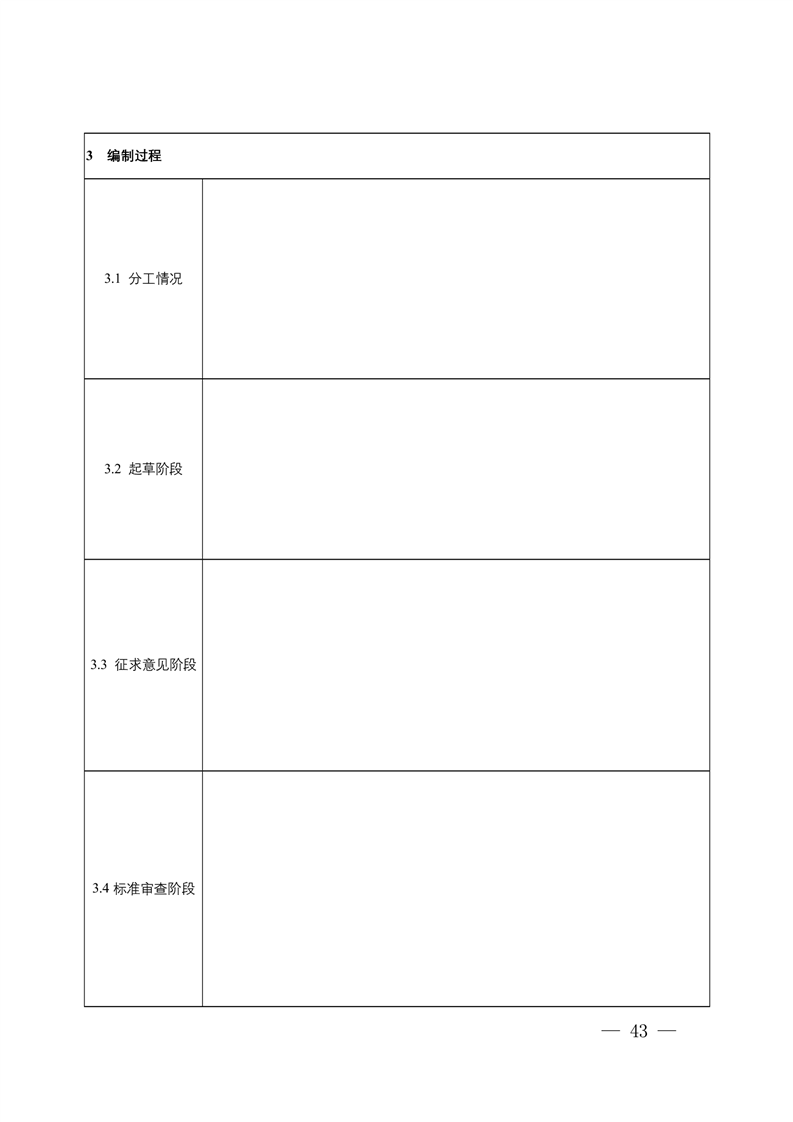 | 3 编制过程 | |
|---|---|
| 3.1 分工情况 | |
| 3.2 起草阶段 | |
| 3.3 征求意见阶段 | |
| 3.4 标准审查阶段 | |

— 43 —